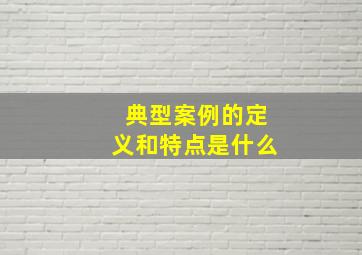 典型案例的定义和特点是什么